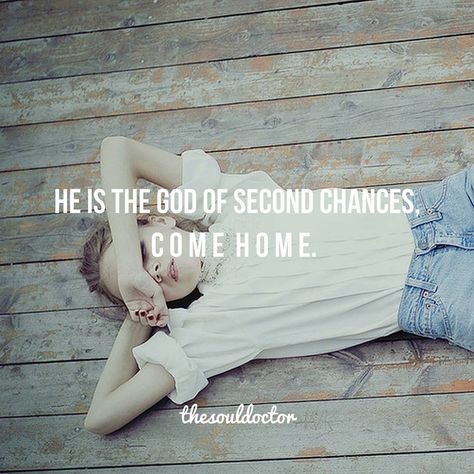 HE IS THE GOD OF SECOND CHANCES,
COME HOME.

thesouldoctor